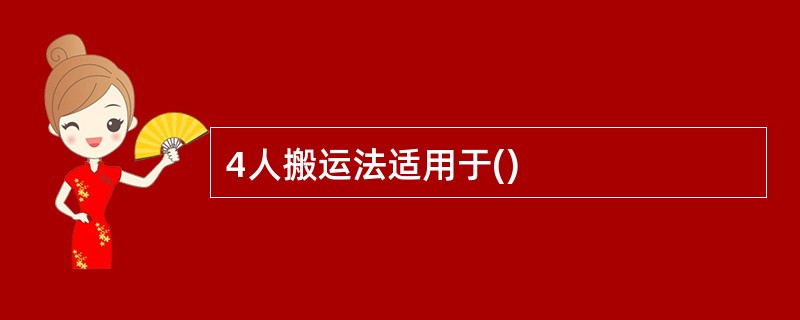 4人搬运法适用于()